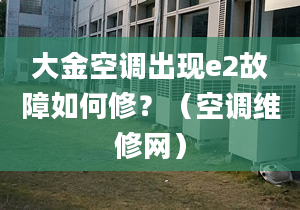 大金空调出现e2故障如何修？（空调维修网）